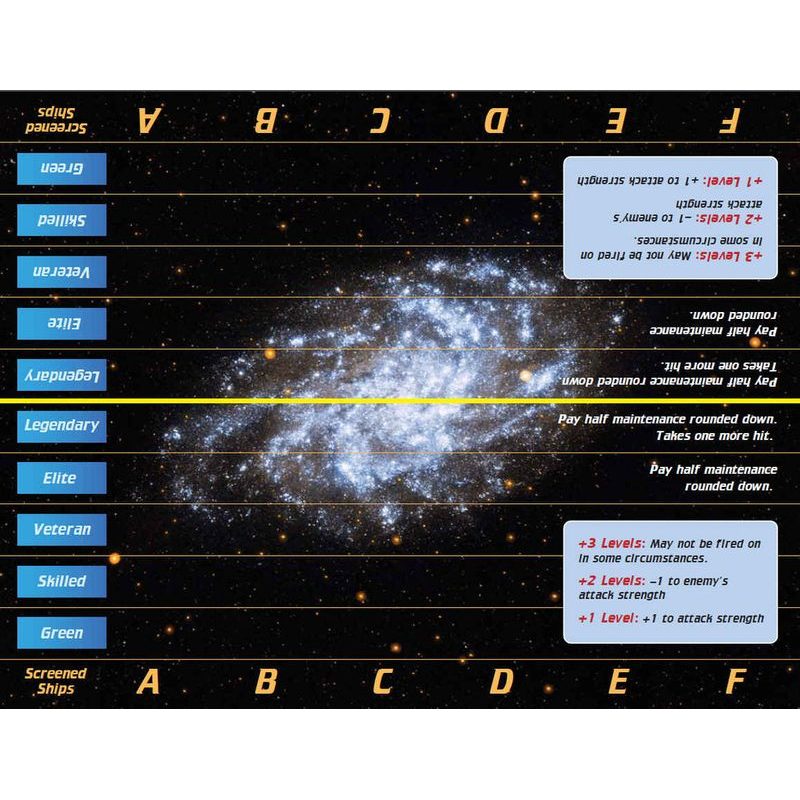 Screened Ships A B C D E F

Green

Skilled

Veteran

Elite

Legendary

+1 Level: +1 to attack strength

+2 Levels: –1 to enemy's attack strength

+3 Levels: May not be fired on in some circumstances.

Pay half maintenance rounded down.

Pay half maintenance rounded down. Takes one more hit.

Legendary

Elite

Veteran

Skilled

Green

Pay half maintenance rounded down. Takes one more hit.

Pay half maintenance rounded down.

+3 Levels: May not be fired on in some circumstances.

+2 Levels: –1 to enemy's attack strength

+1 Level: +1 to attack strength

Screened Ships A B C D E F